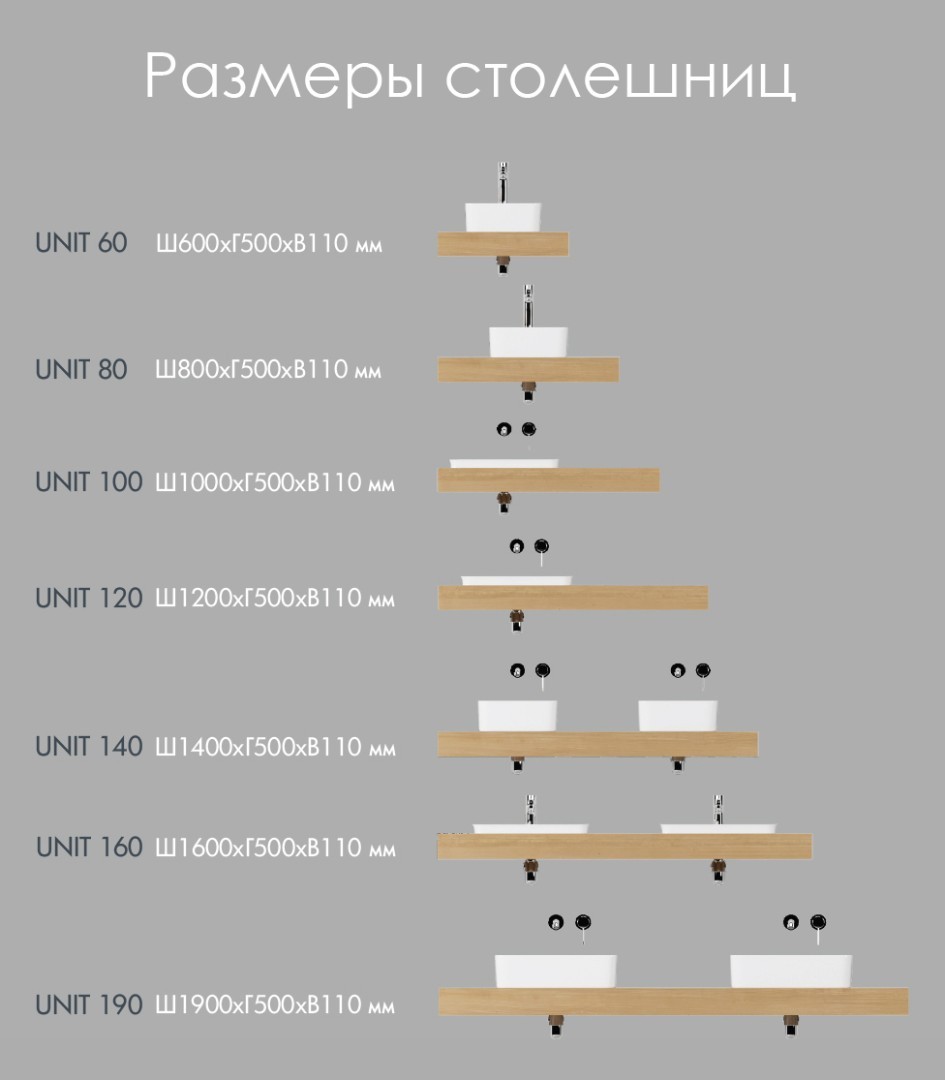 Размеры столешниц

UNIT 60 Ш600хГ500хВ110 мм

UNIT 80 Ш800хГ500хВ110 мм

UNIT 100 Ш1000хГ500хВ110 мм

UNIT 120 Ш1200хГ500хВ110 мм

UNIT 140 Ш1400хГ500хВ110 мм

UNIT 160 Ш1600хГ500хВ110 мм

UNIT 190 Ш1900хГ500хВ110 мм